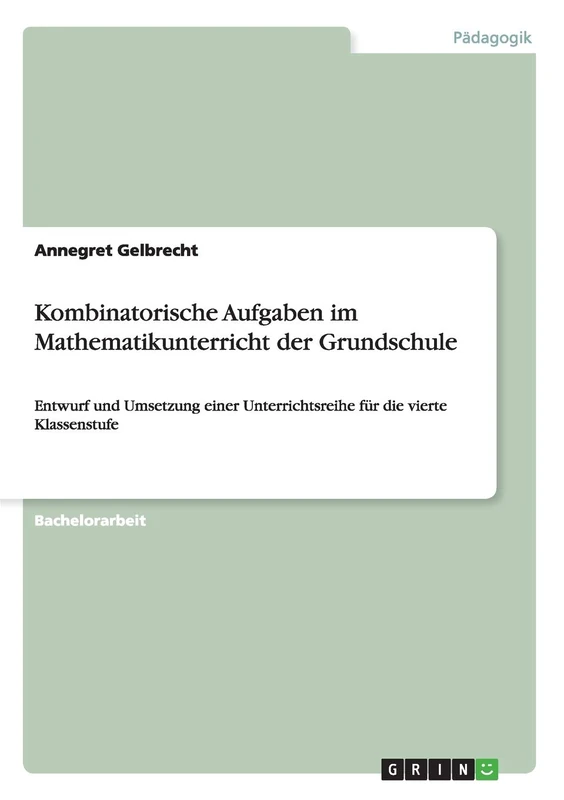 Pädagogik

Annegret Gelbrecht

Kombinatorische Aufgaben im Mathematikunterricht der Grundschule

Entwurf und Umsetzung einer Unterrichtsreihe für die vierte Klassenstufe

Bachelorarbeit

GRIN